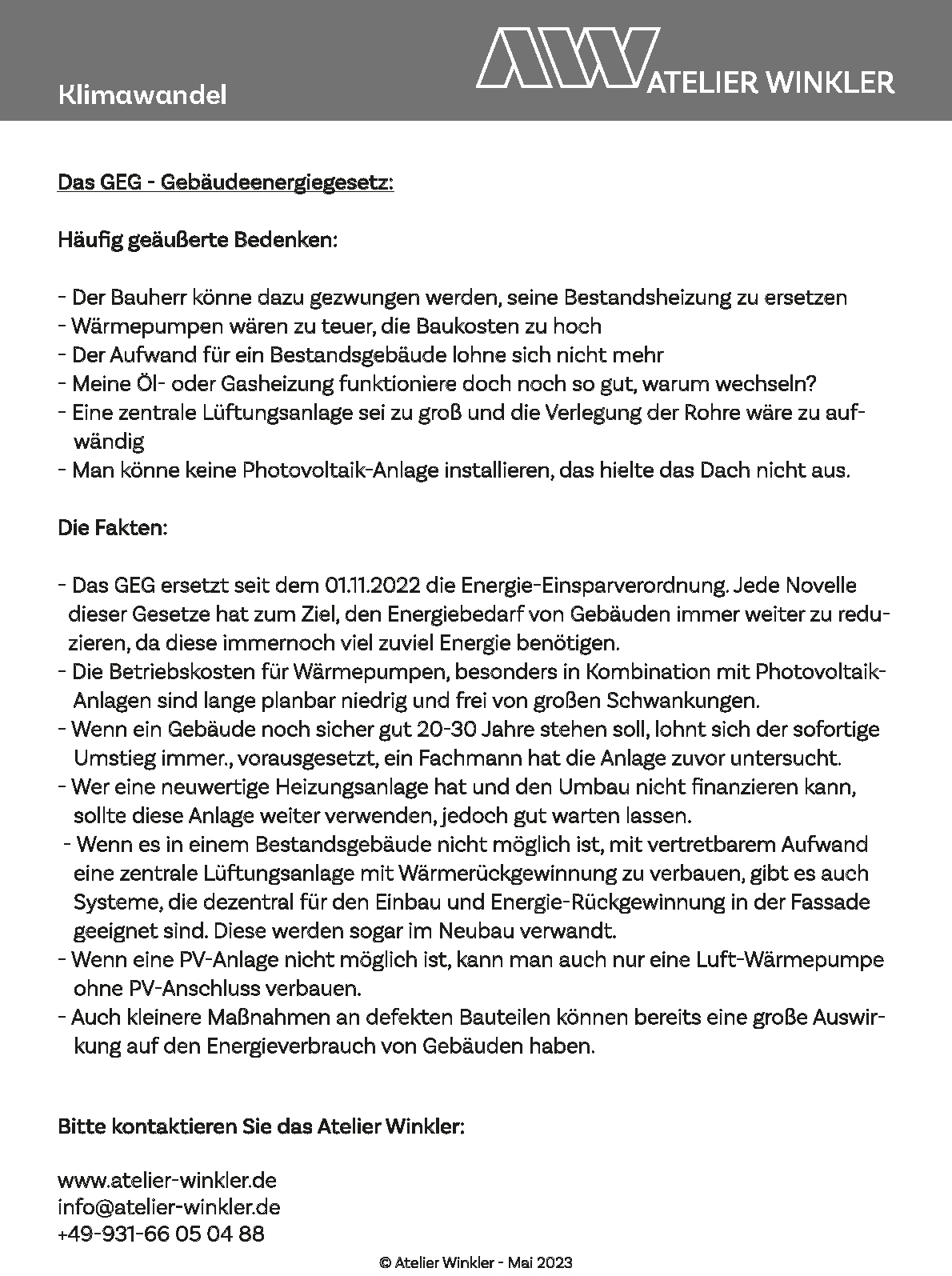 Klimawandel

ATELIER WINKLER

Das GEG - Gebäudeenergiegesetz:

Häufig geäußerte Bedenken:

- Der Bauherr könne dazu gezwungen werden, seine Bestandsheizung zu ersetzen
- Wärmepumpen wären zu teuer, die Baukosten zu hoch
- Der Aufwand für ein Bestandsgebäude lohne sich nicht mehr
- Meine Öl- oder Gasheizung funktioniere doch noch so gut, warum wechseln?
- Eine zentrale Lüftungsanlage sei zu groß und die Verlegung der Rohre wäre zu aufwändig
- Man könne keine Photovoltaik-Anlage installieren, das hielte das Dach nicht aus.

Die Fakten:

- Das GEG ersetzt seit dem 01.11.2022 die Energie-Einsparverordnung. Jede Novelle dieser Gesetze hat zum Ziel, den Energiebedarf von Gebäuden immer weiter zu reduzieren, da diese immernoch viel zuviel Energie benötigen.
- Die Betriebskosten für Wärmepumpen, besonders in Kombination mit Photovoltaik-Anlagen sind lange planbar niedrig und frei von großen Schwankungen.
- Wenn ein Gebäude noch sicher gut 20-30 Jahre stehen soll, lohnt sich der sofortige Umstieg immer., vorausgesetzt, ein Fachmann hat die Anlage zuvor untersucht.
- Wer eine neuwertige Heizungsanlage hat und den Umbau nicht finanzieren kann, sollte diese Anlage weiter verwenden, jedoch gut warten lassen.
- Wenn es in einem Bestandsgebäude nicht möglich ist, mit vertretbarem Aufwand eine zentrale Lüftungsanlage mit Wärmerückgewinnung zu verbauen, gibt es auch Systeme, die dezentral für den Einbau und Energie-Rückgewinnung in der Fassade geeignet sind. Diese werden sogar im Neubau verwandt.
- Wenn eine PV-Anlage nicht möglich ist, kann man auch nur eine Luft-Wärmepumpe ohne PV-Anschluss verbauen.
- Auch kleinere Maßnahmen an defekten Bauteilen können bereits eine große Auswirkung auf den Energieverbrauch von Gebäuden haben.

Bitte kontaktieren Sie das Atelier Winkler:

www.atelier-winkler.de
info@atelier-winkler.de
+49-931-66 05 04 88

© Atelier Winkler - Mai 2023